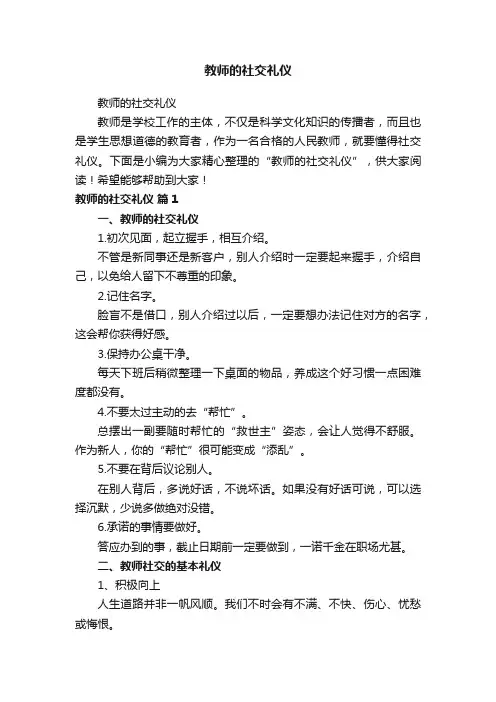 教师的社交礼仪

教师的社交礼仪

教师是学校工作的主体，不仅是科学文化知识的传播者，而且也是学生思想道德的教育者，作为一名合格的人民教师，就要懂得社交礼仪。下面是小编为大家精心整理的“教师的社交礼仪”，供大家阅读！希望能够帮助到大家！

教师的社交礼仪 篇1

一、教师的社交礼仪

1.初次见面，起立握手，相互介绍。

不管是新同事还是新客户，别人介绍时一定要起来握手，介绍自己，以免给人留下不尊重的印象。

2.记住名字。

脸盲不是借口，别人介绍过以后，一定要想办法记住对方的名字，这会帮你获得好感。

3.保持办公桌干净。

每天下班后稍微整理一下桌面的物品，养成这个好习惯一点困难度都没有。

4.不要太过主动的去“帮忙”。

总摆出一副要随时帮忙的“救世主”姿态，会让人觉得不舒服。作为新人，你的“帮忙”很可能变成“添乱”。

5.不要在背后议论别人。

在别人背后，多说好话，不说坏话。如果没有好话可说，可以选择沉默，少说多做绝对没错。

6.承诺的事情要做好。

答应办到的事，截止日期前一定要做到，一诺千金在职场尤甚。

二、教师社交的基本礼仪

1、积极向上

人生道路并非一帆风顺。我们不时会有不满、不快、伤心、忧愁或悔恨。